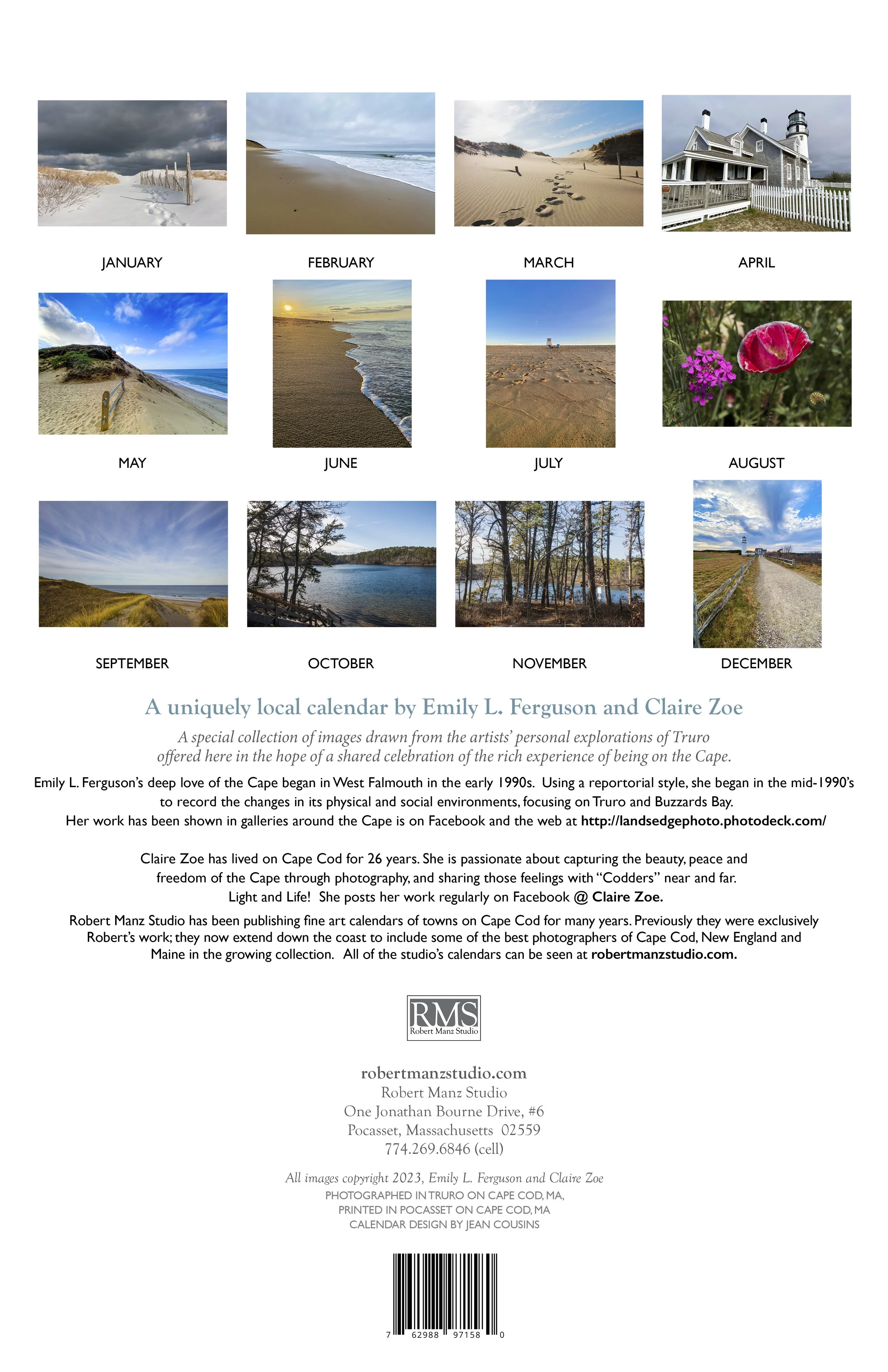 JANUARY

FEBRUARY

MARCH

APRIL

MAY

JUNE

JULY

AUGUST

SEPTEMBER

OCTOBER

NOVEMBER

DECEMBER

A uniquely local calendar by Emily L. Ferguson and Claire Zoe

A special collection of images drawn from the artists' personal explorations of Truro offered here in the hope of a shared celebration of the rich experience of being on the Cape.

Emily L. Ferguson's deep love of the Cape began in West Falmouth in the early 1990s. Using a reportorial style, she began in the mid-1990's to record the changes in its physical and social environments, focusing on Truro and Buzzards Bay. Her work has been shown in galleries around the Cape is on Facebook and the web at http://landsedgephoto.photodeck.com/

Claire Zoe has lived on Cape Cod for 26 years. She is passionate about capturing the beauty, peace and freedom of the Cape through photography, and sharing those feelings with "Codders" near and far. Light and Life! She posts her work regularly on Facebook @ Claire Zoe.

Robert Manz Studio has been publishing fine art calendars of towns on Cape Cod for many years. Previously they were exclusively Robert's work; they now extend down the coast to include some of the best photographers of Cape Cod, New England and Maine in the growing collection. All of the studio's calendars can be seen at robertmanzstudio.com.

RMS
Robert Manz Studio

robertmanzstudio.com
Robert Manz Studio
One Jonathan Bourne Drive, #6
Pocasset, Massachusetts 02559
774.269.6846 (cell)

All images copyright 2023, Emily L. Ferguson and Claire Zoe
PHOTOGRAPHED IN TRURO ON CAPE COD, MA,
PRINTED IN POCASSET ON CAPE COD, MA
CALENDAR DESIGN BY JEAN COUSINS

7 62988 97158 0